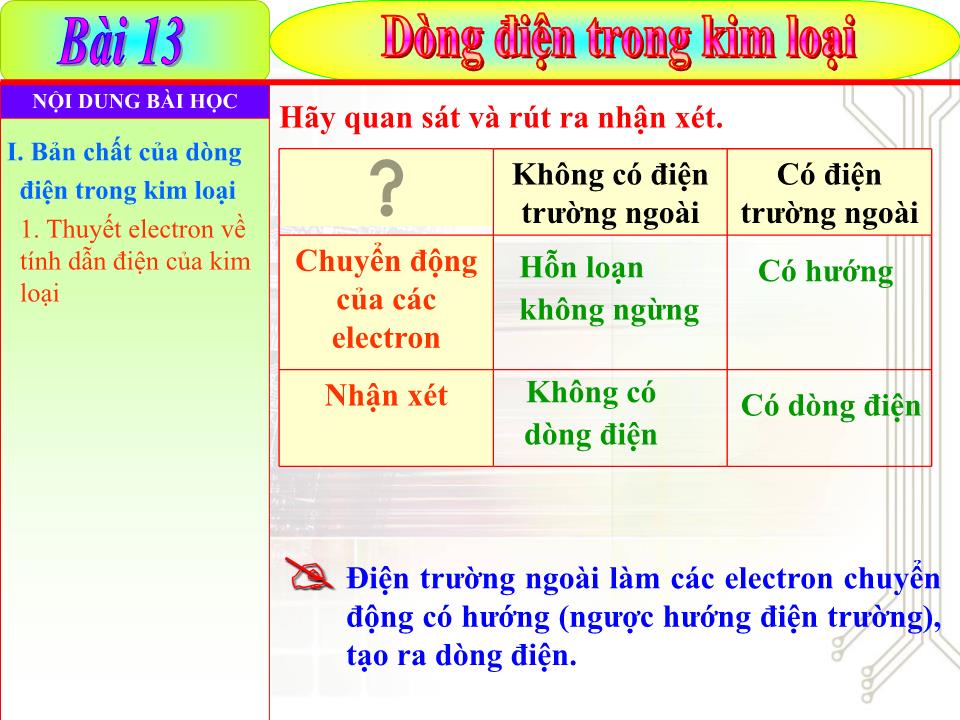 Bài 13

Dòng điện trong kim loại

NỘI DUNG BÀI HỌC

I. Bản chất của dòng điện trong kim loại

1. Thuyết electron về tính dẫn điện của kim loại

Hãy quan sát và rút ra nhận xét.

| ? | Không có điện trường ngoài | Có điện trường ngoài |
|---|---|---|
| Chuyển động của các electron | Hỗn loạn không ngừng | Có hướng |
| Nhận xét | Không có dòng điện | Có dòng điện |

Điện trường ngoài làm các electron chuyển động có hướng (ngược hướng điện trường), tạo ra dòng điện.